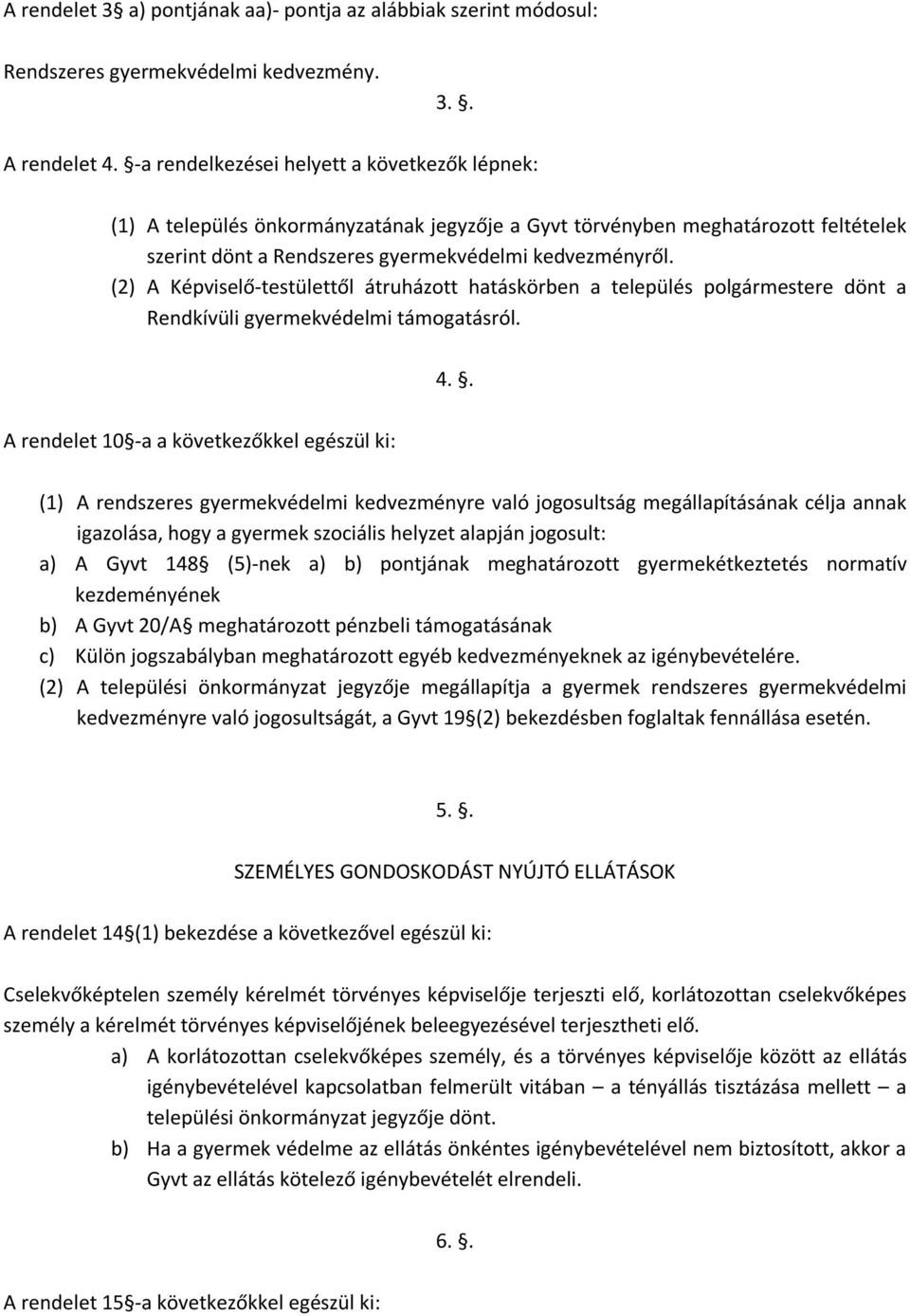 A rendelet 3§ a) pontjának aa)- pontja az alábbiak szerint módosul:

Rendszeres gyermekvédelmi kedvezmény.

3. §.

A rendelet 4. §-a rendelkezései helyett a következők lépnek:

(1) A település önkormányzatának jegyzője a Gyvt törvényben meghatározott feltételek szerint dönt a Rendszeres gyermekvédelmi kedvezményről.
(2) A Képviselő-testülettől átruházott hatáskörben a település polgármestere dönt a Rendkívüli gyermekvédelmi támogatásról.

4. §.

A rendelet 10§-a a következőkkel egészül ki:

(1) A rendszeres gyermekvédelmi kedvezményre való jogosultság megállapításának célja annak igazolása, hogy a gyermek szociális helyzet alapján jogosult:
a) A Gyvt 148§ (5)-nek a) b) pontjának meghatározott gyermekétkeztetés normatív kezdeményének
b) A Gyvt 20/A§ meghatározott pénzbeli támogatásának
c) Külön jogszabályban meghatározott egyéb kedvezményeknek az igénybevételére.
(2) A települési önkormányzat jegyzője megállapítja a gyermek rendszeres gyermekvédelmi kedvezményre való jogosultságát, a Gyvt 19§(2) bekezdésben foglaltak fennállása esetén.

5. §.

SZEMÉLYES GONDOSKODÁST NYÚJTÓ ELLÁTÁSOK

A rendelet 14§(1) bekezdése a következővel egészül ki:

Cselekvőképtelen személy kérelmét törvényes képviselője terjeszti elő, korlátozottan cselekvőképes személy a kérelmét törvényes képviselőjének beleegyezésével terjesztheti elő.
a) A korlátozottan cselekvőképes személy, és a törvényes képviselője között az ellátás igénybevételével kapcsolatban felmerült vitában – a tényállás tisztázása mellett – a települési önkormányzat jegyzője dönt.
b) Ha a gyermek védelme az ellátás önkéntes igénybevételével nem biztosított, akkor a Gyvt az ellátás kötelező igénybevételét elrendeli.

6. §.

A rendelet 15§-a következőkkel egészül ki: